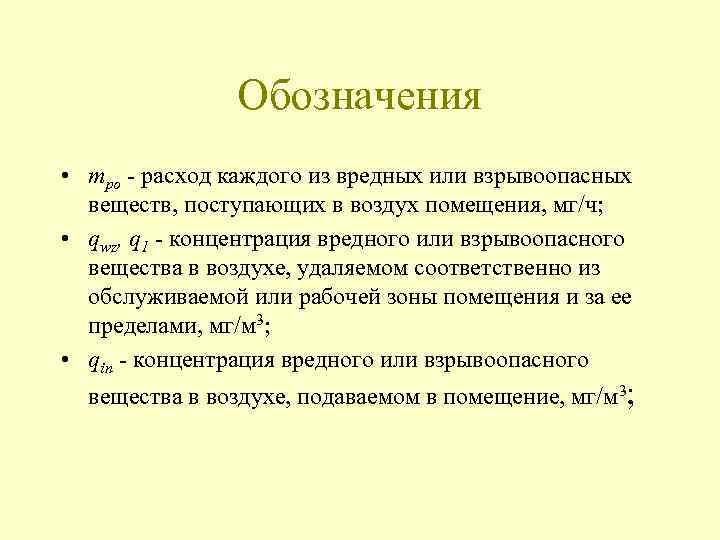 Обозначения

• $m_{po}$ - расход каждого из вредных или взрывоопасных веществ, поступающих в воздух помещения, мг/ч;

• $q_{wz}$, $q_1$ - концентрация вредного или взрывоопасного вещества в воздухе, удаляемом соответственно из обслуживаемой или рабочей зоны помещения и за ее пределами, мг/м$^3$;

• $q_{in}$ - концентрация вредного или взрывоопасного вещества в воздухе, подаваемом в помещение, мг/м$^3$;